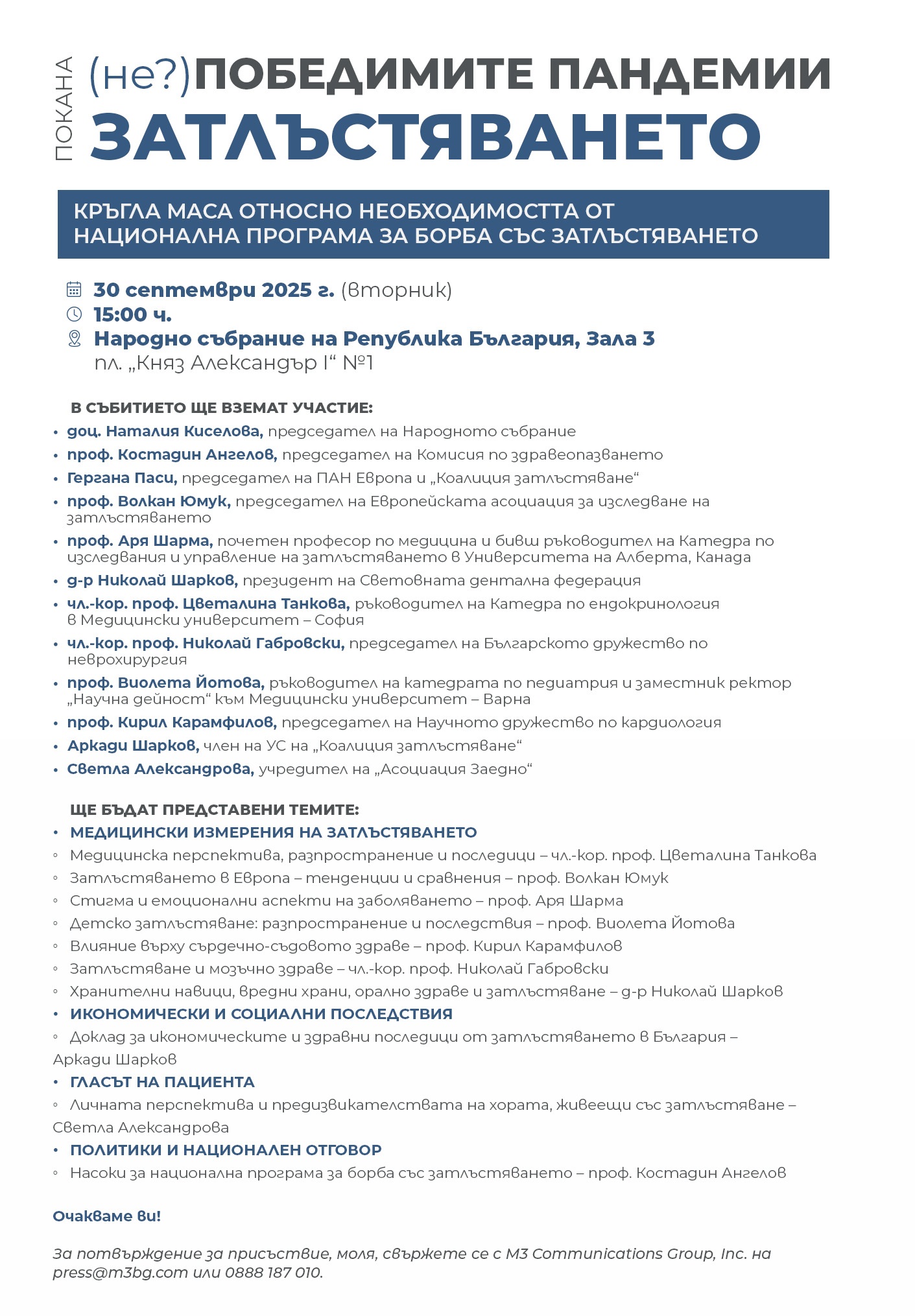 ПОКАНА

(не?)ПОБЕДИМИТЕ ПАНДЕМИИ
ЗАТЛЪСТЯВАНЕТО

КРЪГЛА МАСА ОТНОСНО НЕОБХОДИМОСТТА ОТ НАЦИОНАЛНА ПРОГРАМА ЗА БОРБА СЪС ЗАТЛЪСТЯВАНЕТО

30 септември 2025 г. (вторник)
15:00 ч.
Народно събрание на Република България, Зала 3
пл. „Княз Александър I“ №1

В СЪБИТИЕТО ЩЕ ВЗЕМАТ УЧАСТИЕ:
• доц. Наталия Киселова, председател на Народното събрание
• проф. Костадин Ангелов, председател на Комисия по здравеопазването
• Гергана Паси, председател на ПАН Европа и „Коалиция затлъстяване“
• проф. Волкан Юмук, председател на Европейската асоциация за изследване на затлъстяването
• проф. Аря Шарма, почетен професор по медицина и бивш ръководител на Катедра по изследвания и управление на затлъстяването в Университета на Алберта, Канада
• д-р Николай Шарков, президент на Световната дентална федерация
• чл.-кор. проф. Цветалина Танкова, ръководител на Катедра по ендокринология в Медицински университет – София
• чл.-кор. проф. Николай Габровски, председател на Българското дружество по неврохирургия
• проф. Виолета Йотова, ръководител на катедрата по педиатрия и заместник ректор „Научна дейност“ към Медицински университет – Варна
• проф. Кирил Карамфилов, председател на Научното дружество по кардиология
• Аркади Шарков, член на УС на „Коалиция затлъстяване“
• Светла Александрова, учредител на „Асоциация Заедно“

ЩЕ БЪДАТ ПРЕДСТАВЕНИ ТЕМИТЕ:
• МЕДИЦИНСКИ ИЗМЕРЕНИЯ НА ЗАТЛЪСТЯВАНЕТО
◦ Медицинска перспектива, разпространение и последици – чл.-кор. проф. Цветалина Танкова
◦ Затлъстяването в Европа – тенденции и сравнения – проф. Волкан Юмук
◦ Стигма и емоционални аспекти на заболяването – проф. Аря Шарма
◦ Детско затлъстяване: разпространение и последствия – проф. Виолета Йотова
◦ Влияние върху сърдечно-съдовото здраве – проф. Кирил Карамфилов
◦ Затлъстяване и мозъчно здраве – чл.-кор. проф. Николай Габровски
◦ Хранителни навици, вредни храни, орално здраве и затлъстяване – д-р Николай Шарков
• ИКОНОМИЧЕСКИ И СОЦИАЛНИ ПОСЛЕДСТВИЯ
◦ Доклад за икономическите и здравни последици от затлъстяването в България – Аркади Шарков
• ГЛАСЪТ НА ПАЦИЕНТА
◦ Личната перспектива и предизвикателствата на хората, живеещи със затлъстяване – Светла Александрова
• ПОЛИТИКИ И НАЦИОНАЛЕН ОТГОВОР
◦ Насоки за национална програма за борба със затлъстяването – проф. Костадин Ангелов

Очакваме ви!

За потвърждение за присъствие, моля, свържете се с M3 Communications Group, Inc. на press@m3bg.com или 0888 187 010.